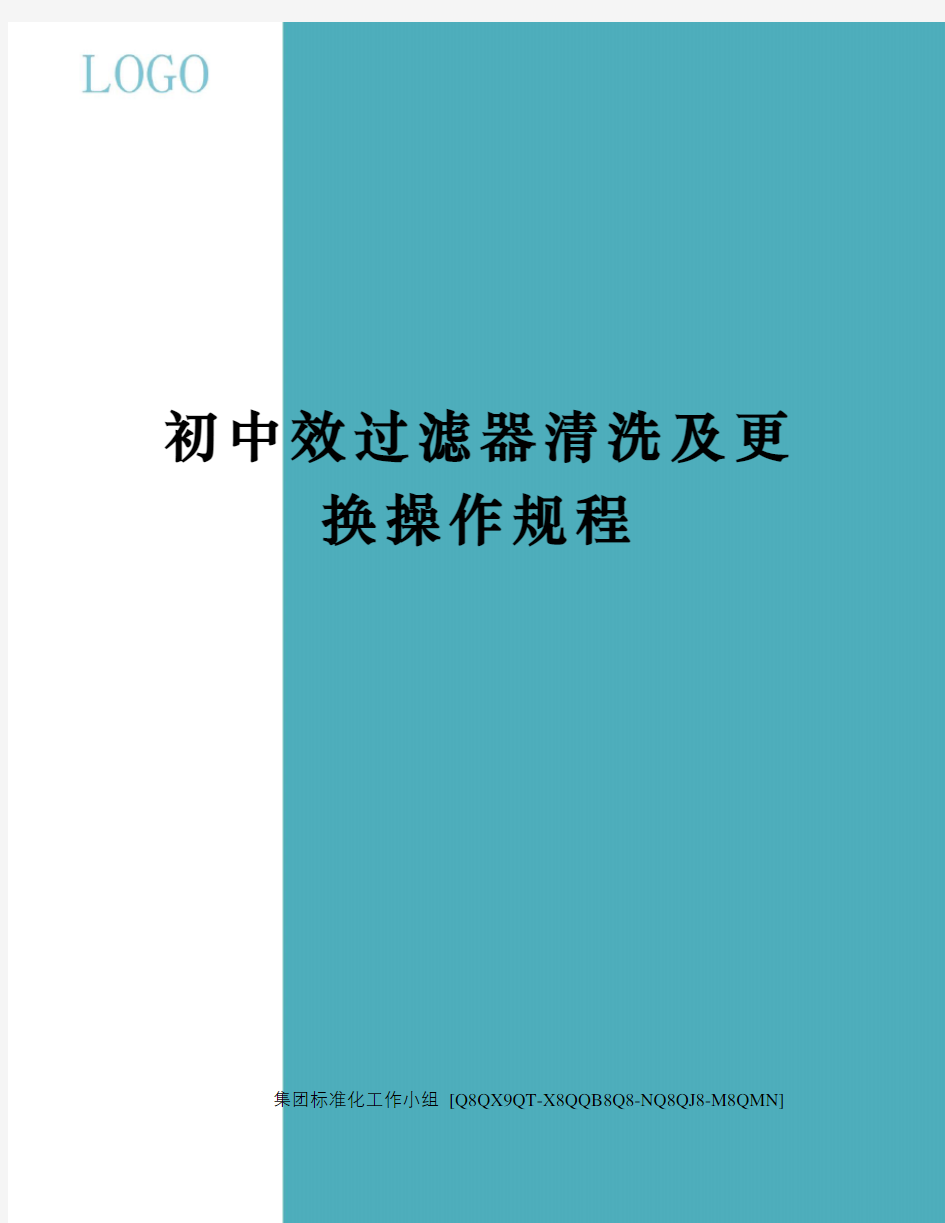 LOGO

初中效过滤器清洗及更换操作规程

集团标准化工作小组 [Q8QX9QT-X8QQB8Q8-NQ8QJ8-M8QMN]